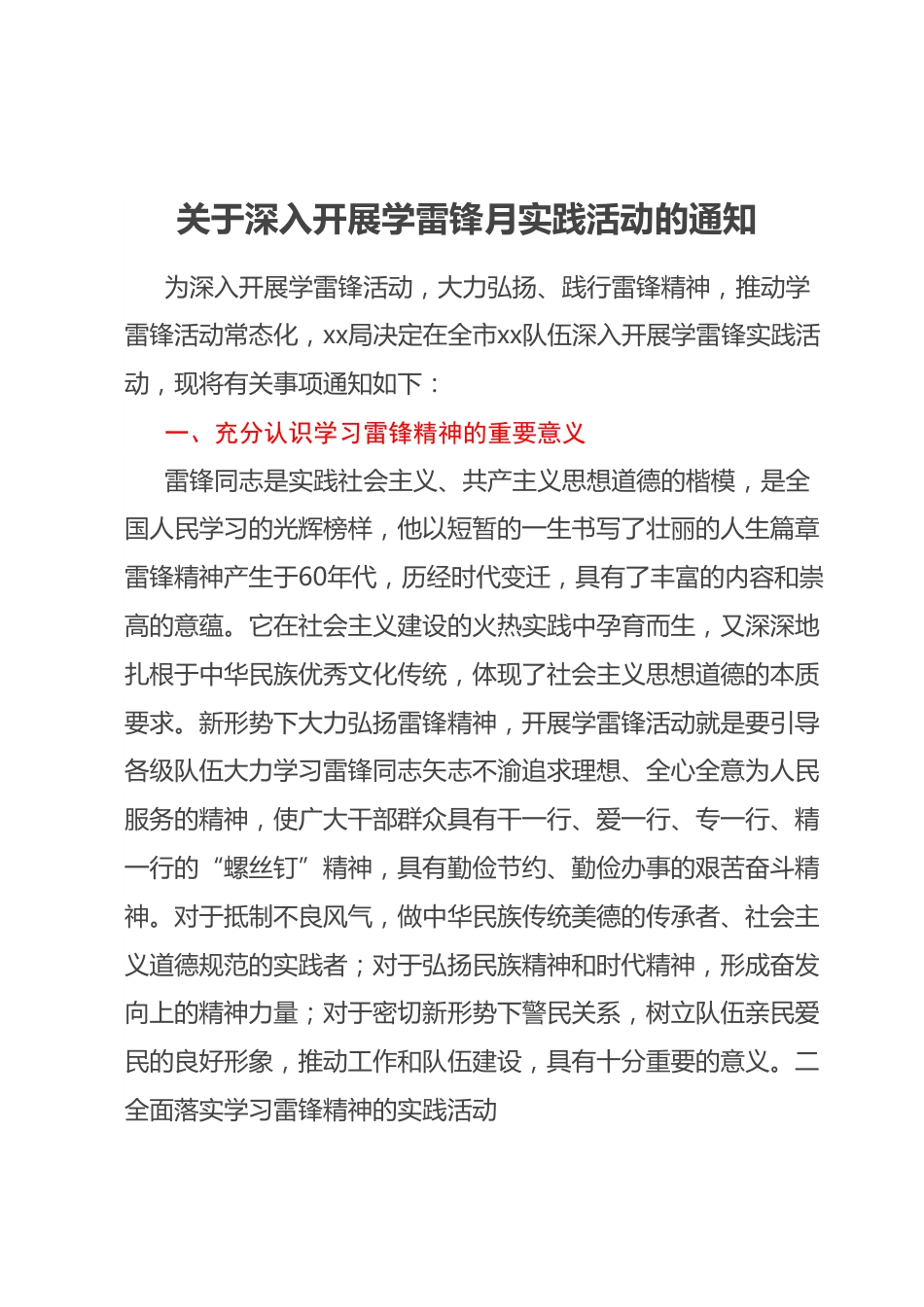 关于深入开展学雷锋月实践活动的通知

为深入开展学雷锋活动，大力弘扬、践行雷锋精神，推动学雷锋活动常态化，xx局决定在全市xx队伍深入开展学雷锋实践活动，现将有关事项通知如下：

一、充分认识学习雷锋精神的重要意义

雷锋同志是实践社会主义、共产主义思想道德的楷模，是全国人民学习的光辉榜样，他以短暂的一生书写了壮丽的人生篇章雷锋精神产生于60年代，历经时代变迁，具有了丰富的内容和崇高的意蕴。它在社会主义建设的火热实践中孕育而生，又深深地扎根于中华民族优秀文化传统，体现了社会主义思想道德的本质要求。新形势下大力弘扬雷锋精神，开展学雷锋活动就是要引导各级队伍大力学习雷锋同志矢志不渝追求理想、全心全意为人民服务的精神，使广大干部群众具有干一行、爱一行、专一行、精一行的“螺丝钉”精神，具有勤俭节约、勤俭办事的艰苦奋斗精神。对于抵制不良风气，做中华民族传统美德的传承者、社会主义道德规范的实践者；对于弘扬民族精神和时代精神，形成奋发向上的精神力量；对于密切新形势下警民关系，树立队伍亲民爱民的良好形象，推动工作和队伍建设，具有十分重要的意义。二全面落实学习雷锋精神的实践活动